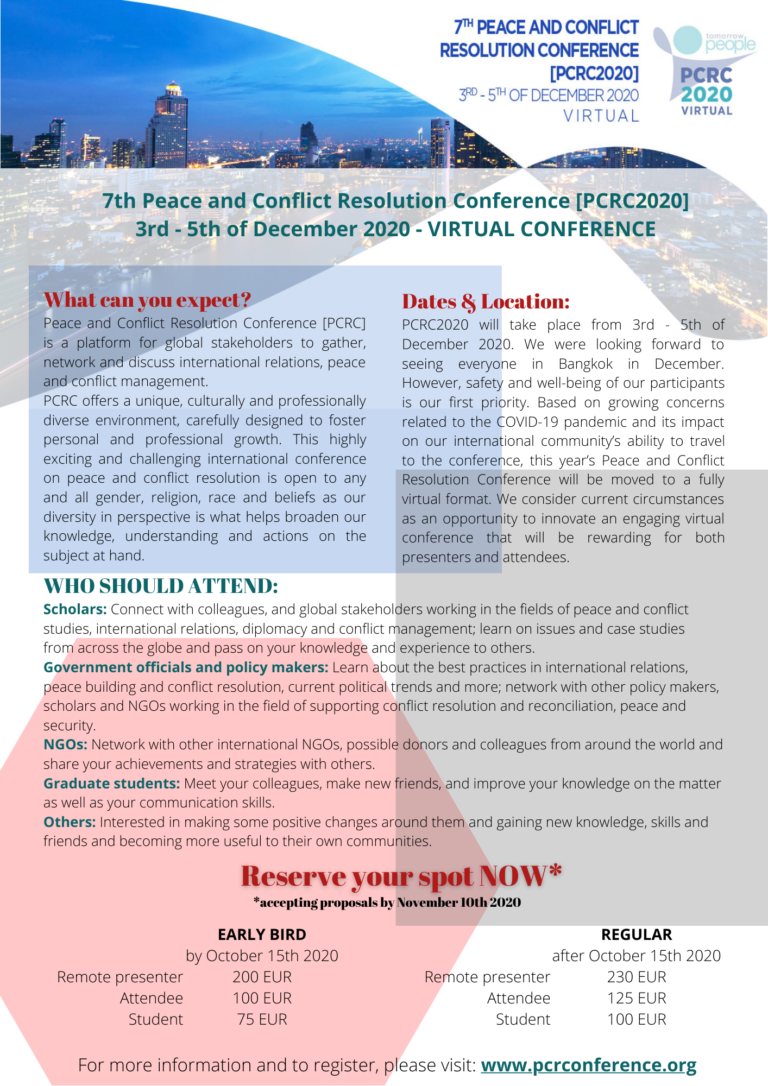 7TH PEACE AND CONFLICT RESOLUTION CONFERENCE [PCRC2020]
3RD - 5TH OF DECEMBER 2020
VIRTUAL

tomorrow people
PCRC
2020
VIRTUAL

7th Peace and Conflict Resolution Conference [PCRC2020]
3rd - 5th of December 2020 - VIRTUAL CONFERENCE

What can you expect?

Peace and Conflict Resolution Conference [PCRC] is a platform for global stakeholders to gather, network and discuss international relations, peace and conflict management.

PCRC offers a unique, culturally and professionally diverse environment, carefully designed to foster personal and professional growth. This highly exciting and challenging international conference on peace and conflict resolution is open to any and all gender, religion, race and beliefs as our diversity in perspective is what helps broaden our knowledge, understanding and actions on the subject at hand.

Dates & Location:

PCRC2020 will take place from 3rd - 5th of December 2020. We were looking forward to seeing everyone in Bangkok in December. However, safety and well-being of our participants is our first priority. Based on growing concerns related to the COVID-19 pandemic and its impact on our international community's ability to travel to the conference, this year's Peace and Conflict Resolution Conference will be moved to a fully virtual format. We consider current circumstances as an opportunity to innovate an engaging virtual conference that will be rewarding for both presenters and attendees.

WHO SHOULD ATTEND:

Scholars: Connect with colleagues, and global stakeholders working in the fields of peace and conflict studies, international relations, diplomacy and conflict management; learn on issues and case studies from across the globe and pass on your knowledge and experience to others.
Government officials and policy makers: Learn about the best practices in international relations, peace building and conflict resolution, current political trends and more; network with other policy makers, scholars and NGOs working in the field of supporting conflict resolution and reconciliation, peace and security.
NGOs: Network with other international NGOs, possible donors and colleagues from around the world and share your achievements and strategies with others.
Graduate students: Meet your colleagues, make new friends, and improve your knowledge on the matter as well as your communication skills.
Others: Interested in making some positive changes around them and gaining new knowledge, skills and friends and becoming more useful to their own communities.

Reserve your spot NOW*
*accepting proposals by November 10th 2020

EARLY BIRD
by October 15th 2020
Remote presenter 200 EUR
Attendee 100 EUR
Student 75 EUR

REGULAR
after October 15th 2020
Remote presenter 230 EUR
Attendee 125 EUR
Student 100 EUR

For more information and to register, please visit: www.pcrconference.org